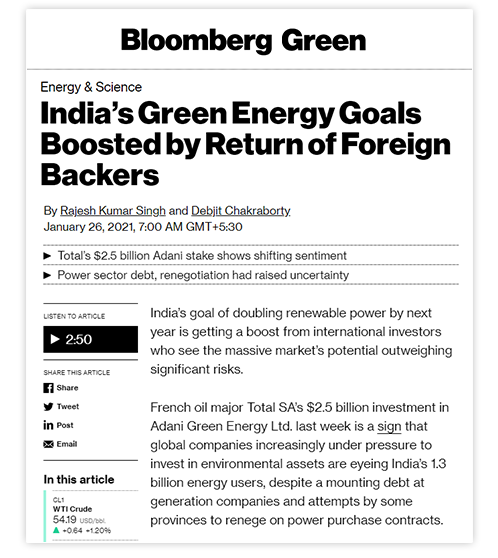 Bloomberg Green

Energy & Science

India's Green Energy Goals Boosted by Return of Foreign Backers

By Rajesh Kumar Singh and Debjit Chakraborty
January 26, 2021, 7:00 AM GMT+5:30

► Total's $2.5 billion Adani stake shows shifting sentiment
► Power sector debt, renegotiation had raised uncertainty

LISTEN TO ARTICLE
► 2:50

SHARE THIS ARTICLE
Share
Tweet
Post
Email

In this article
CL1
WTI Crude
54.19 USD/bbl.
▲ +0.64 +1.20%

India's goal of doubling renewable power by next year is getting a boost from international investors who see the massive market's potential outweighing significant risks.

French oil major Total SA's $2.5 billion investment in Adani Green Energy Ltd. last week is a sign that global companies increasingly under pressure to invest in environmental assets are eyeing India's 1.3 billion energy users, despite a mounting debt at generation companies and attempts by some provinces to renege on power purchase contracts.